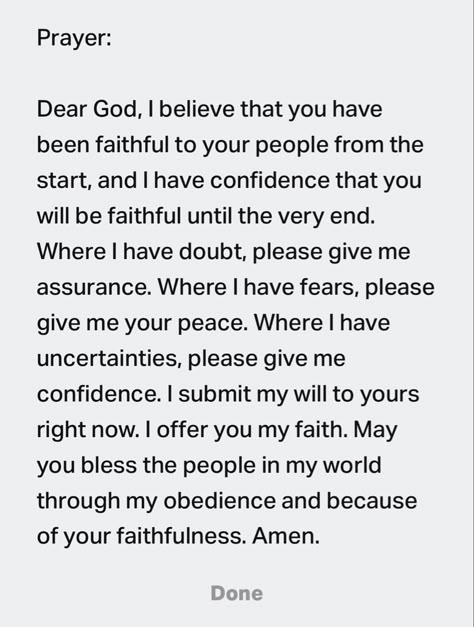 Prayer:

Dear God, I believe that you have been faithful to your people from the start, and I have confidence that you will be faithful until the very end. Where I have doubt, please give me assurance. Where I have fears, please give me your peace. Where I have uncertainties, please give me confidence. I submit my will to yours right now. I offer you my faith. May you bless the people in my world through my obedience and because of your faithfulness. Amen.

Done